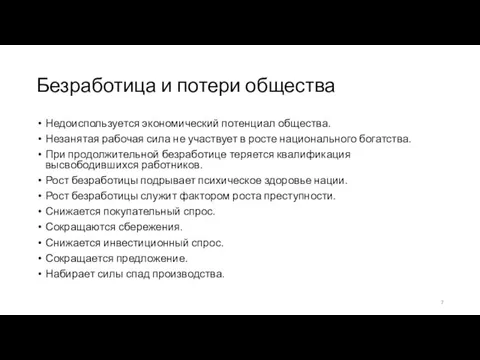 Безработица и потери общества

• Недоиспользуется экономический потенциал общества.
• Незанятая рабочая сила не участвует в росте национального богатства.
• При продолжительной безработице теряется квалификация высвободившихся работников.
• Рост безработицы подрывает психическое здоровье нации.
• Рост безработицы служит фактором роста преступности.
• Снижается покупательный спрос.
• Сокращаются сбережения.
• Снижается инвестиционный спрос.
• Сокращается предложение.
• Набирает силы спад производства.

7